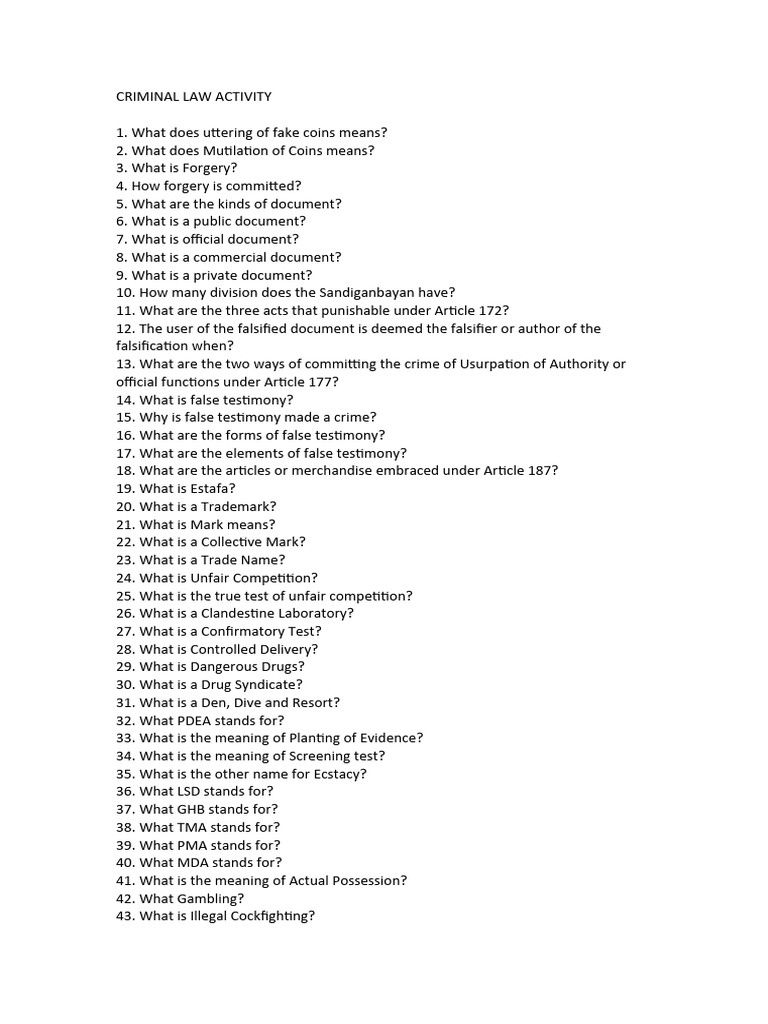 CRIMINAL LAW ACTIVITY

1. What does uttering of fake coins means?
2. What does Mutilation of Coins means?
3. What is Forgery?
4. How forgery is committed?
5. What are the kinds of document?
6. What is a public document?
7. What is official document?
8. What is a commercial document?
9. What is a private document?
10. How many division does the Sandiganbayan have?
11. What are the three acts that punishable under Article 172?
12. The user of the falsified document is deemed the falsifier or author of the falsification when?
13. What are the two ways of committing the crime of Usurpation of Authority or official functions under Article 177?
14. What is false testimony?
15. Why is false testimony made a crime?
16. What are the forms of false testimony?
17. What are the elements of false testimony?
18. What are the articles or merchandise embraced under Article 187?
19. What is Estafa?
20. What is a Trademark?
21. What is Mark means?
22. What is a Collective Mark?
23. What is a Trade Name?
24. What is Unfair Competition?
25. What is the true test of unfair competition?
26. What is a Clandestine Laboratory?
27. What is a Confirmatory Test?
28. What is Controlled Delivery?
29. What is Dangerous Drugs?
30. What is a Drug Syndicate?
31. What is a Den, Dive and Resort?
32. What PDEA stands for?
33. What is the meaning of Planting of Evidence?
34. What is the meaning of Screening test?
35. What is the other name for Ecstacy?
36. What LSD stands for?
37. What GHB stands for?
38. What TMA stands for?
39. What PMA stands for?
40. What MDA stands for?
41. What is the meaning of Actual Possession?
42. What Gambling?
43. What is Illegal Cockfighting?